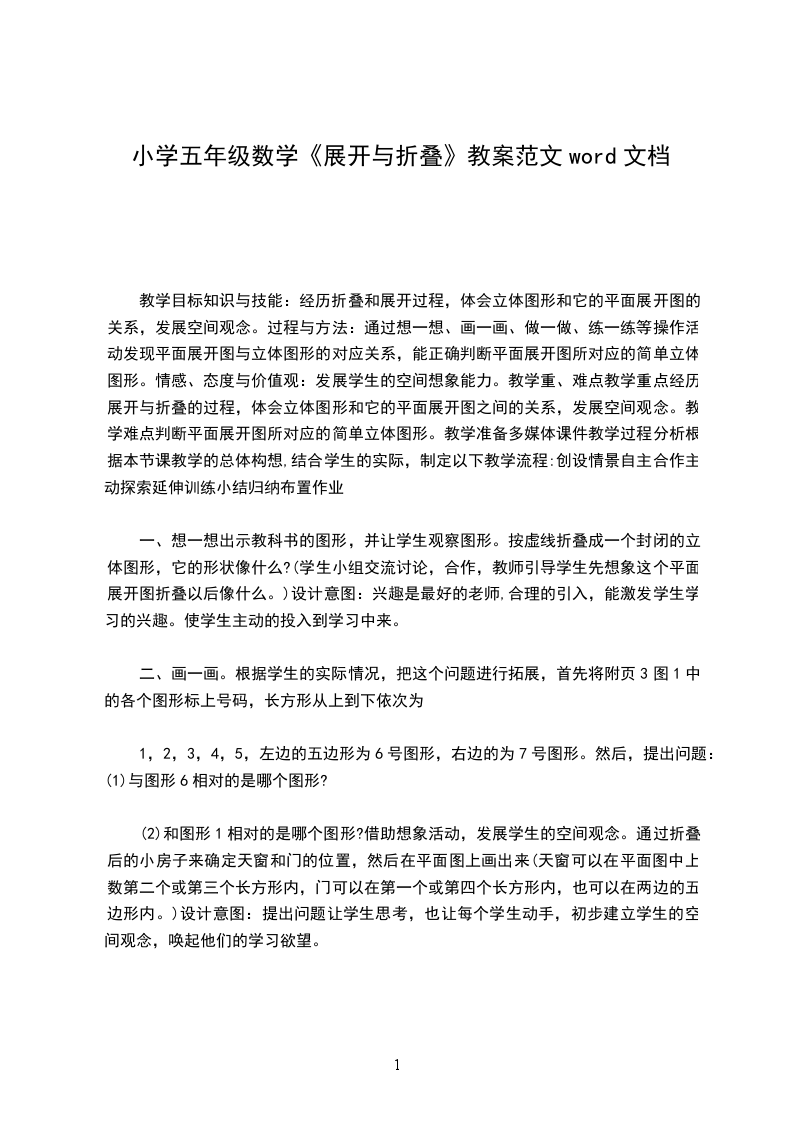 小学五年级数学《展开与折叠》教案范文 word 文档

教学目标知识与技能：经历折叠和展开过程，体会立体图形和它的平面展开图的关系，发展空间观念。过程与方法：通过想一想、画一画、做一做、练一练等操作活动发现平面展开图与立体图形的对应关系，能正确判断平面展开图所对应的简单立体图形。情感、态度与价值观：发展学生的空间想象能力。教学重、难点教学重点经历展开与折叠的过程，体会立体图形和它的平面展开图之间的关系，发展空间观念。教学难点判断平面展开图所对应的简单立体图形。教学准备多媒体课件教学过程分析根据本节课教学的总体构想,结合学生的实际，制定以下教学流程:创设情景自主合作主动探索延伸训练小结归纳布置作业

一、想一想出示教科书的图形，并让学生观察图形。按虚线折叠成一个封闭的立体图形，它的形状像什么?(学生小组交流讨论，合作，教师引导学生先想象这个平面展开图折叠以后像什么。)设计意图：兴趣是最好的老师,合理的引入，能激发学生学习的兴趣。使学生主动的投入到学习中来。

二、画一画。根据学生的实际情况，把这个问题进行拓展，首先将附页 3 图 1 中的各个图形标上号码，长方形从上到下依次为

1，2，3，4，5，左边的五边形为 6 号图形，右边的为 7 号图形。然后，提出问题：(1)与图形 6 相对的是哪个图形?

(2)和图形 1 相对的是哪个图形?借助想象活动，发展学生的空间观念。通过折叠后的小房子来确定天窗和门的位置，然后在平面图上画出来(天窗可以在平面图中上数第二个或第三个长方形内，门可以在第一个或第四个长方形内，也可以在两边的五边形内。)设计意图：提出问题让学生思考，也让每个学生动手，初步建立学生的空间观念，唤起他们的学习欲望。

1